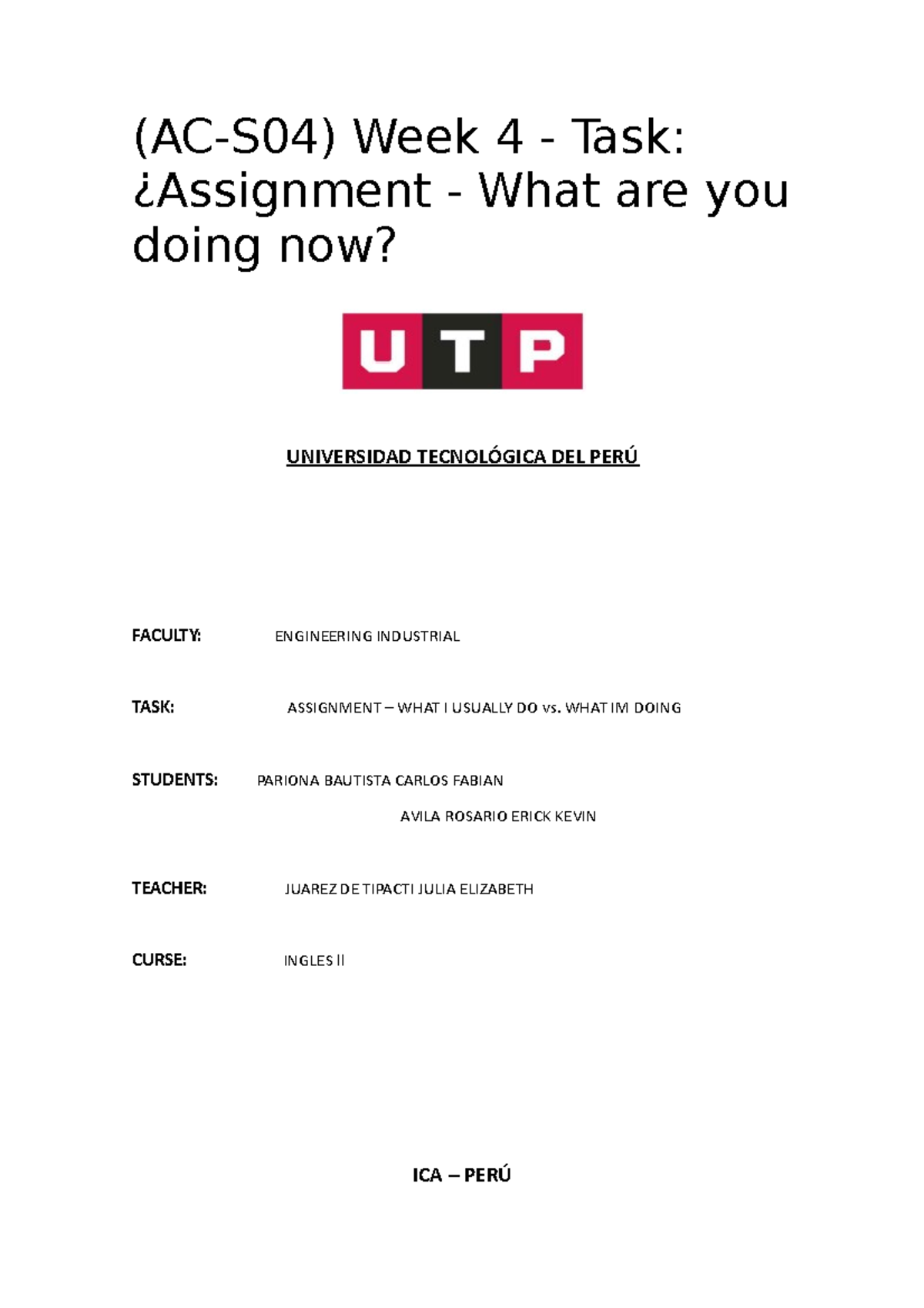 (AC-S04) Week 4 - Task: ¿Assignment - What are you doing now?

UTP

UNIVERSIDAD TECNOLÓGICA DEL PERÚ

FACULTY: ENGINEERING INDUSTRIAL

TASK: ASSIGNMENT – WHAT I USUALLY DO vs. WHAT IM DOING

STUDENTS: PARIONA BAUTISTA CARLOS FABIAN

AVILA ROSARIO ERICK KEVIN

TEACHER: JUAREZ DE TIPACTI JULIA ELIZABETH

CURSE: INGLES II

ICA – PERÚ